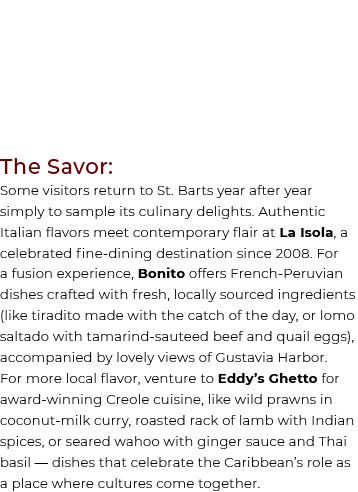 The Savor:

Some visitors return to St. Barts year after year simply to sample its culinary delights. Authentic Italian flavors meet contemporary flair at La Isola, a celebrated fine-dining destination since 2008. For a fusion experience, Bonito offers French-Peruvian dishes crafted with fresh, locally sourced ingredients (like tiradito made with the catch of the day, or lomo saltado with tamarind-sauteed beef and quail eggs), accompanied by lovely views of Gustavia Harbor. For more local flavor, venture to Eddy's Ghetto for award-winning Creole cuisine, like wild prawns in coconut-milk curry, roasted rack of lamb with Indian spices, or seared wahoo with ginger sauce and Thai basil — dishes that celebrate the Caribbean's role as a place where cultures come together.